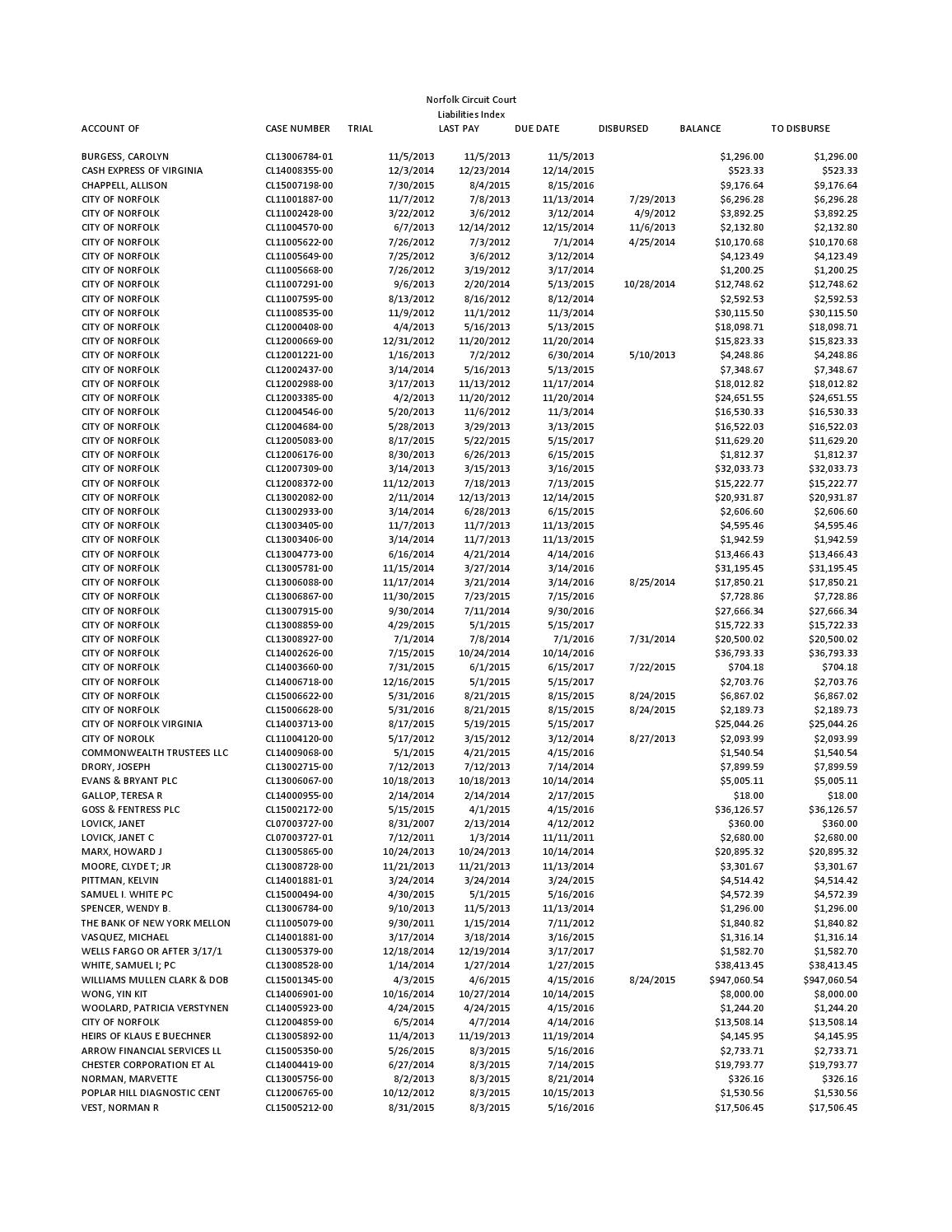 Norfolk Circuit Court
Liabilities Index

| ACCOUNT OF | CASE NUMBER | TRIAL | LAST PAY | DUE DATE | DISBURSED | BALANCE | TO DISBURSE |
|---|---|---|---|---|---|---|---|
| BURGESS, CAROLYN | CL13006784-01 | 11/5/2013 | 11/5/2013 | 11/5/2013 | | $1,296.00 | $1,296.00 |
| CASH EXPRESS OF VIRGINIA | CL14008355-00 | 12/3/2014 | 12/23/2014 | 12/14/2015 | | $523.33 | $523.33 |
| CHAPPELL, ALLISON | CL15007198-00 | 7/30/2015 | 8/4/2015 | 8/15/2016 | | $9,176.64 | $9,176.64 |
| CITY OF NORFOLK | CL11001887-00 | 11/7/2012 | 7/8/2013 | 11/13/2014 | 7/29/2013 | $6,296.28 | $6,296.28 |
| CITY OF NORFOLK | CL11002428-00 | 3/22/2012 | 3/6/2012 | 3/12/2014 | 4/9/2012 | $3,892.25 | $3,892.25 |
| CITY OF NORFOLK | CL11004570-00 | 6/7/2013 | 12/14/2012 | 12/15/2014 | 11/6/2013 | $2,132.80 | $2,132.80 |
| CITY OF NORFOLK | CL11005622-00 | 7/26/2012 | 7/3/2012 | 7/1/2014 | 4/25/2014 | $10,170.68 | $10,170.68 |
| CITY OF NORFOLK | CL11005649-00 | 7/25/2012 | 3/6/2012 | 3/12/2014 | | $4,123.49 | $4,123.49 |
| CITY OF NORFOLK | CL11005668-00 | 7/26/2012 | 3/19/2012 | 3/17/2014 | | $1,200.25 | $1,200.25 |
| CITY OF NORFOLK | CL11007291-00 | 9/6/2013 | 2/20/2014 | 5/13/2015 | 10/28/2014 | $12,748.62 | $12,748.62 |
| CITY OF NORFOLK | CL11007595-00 | 8/13/2012 | 8/16/2012 | 8/12/2014 | | $2,592.53 | $2,592.53 |
| CITY OF NORFOLK | CL11008535-00 | 11/9/2012 | 11/1/2012 | 11/3/2014 | | $30,115.50 | $30,115.50 |
| CITY OF NORFOLK | CL12000408-00 | 4/4/2013 | 5/16/2013 | 5/13/2015 | | $18,098.71 | $18,098.71 |
| CITY OF NORFOLK | CL12000669-00 | 12/31/2012 | 11/20/2012 | 11/20/2014 | | $15,823.33 | $15,823.33 |
| CITY OF NORFOLK | CL12001221-00 | 1/16/2013 | 7/2/2012 | 6/30/2014 | 5/10/2013 | $4,248.86 | $4,248.86 |
| CITY OF NORFOLK | CL12002437-00 | 3/14/2014 | 5/16/2013 | 5/13/2015 | | $7,348.67 | $7,348.67 |
| CITY OF NORFOLK | CL12002988-00 | 3/17/2013 | 11/13/2012 | 11/17/2014 | | $18,012.82 | $18,012.82 |
| CITY OF NORFOLK | CL12003385-00 | 4/2/2013 | 11/20/2012 | 11/20/2014 | | $24,651.55 | $24,651.55 |
| CITY OF NORFOLK | CL12004546-00 | 5/20/2013 | 11/6/2012 | 11/3/2014 | | $16,530.33 | $16,530.33 |
| CITY OF NORFOLK | CL12004684-00 | 5/28/2013 | 3/29/2013 | 3/13/2015 | | $16,522.03 | $16,522.03 |
| CITY OF NORFOLK | CL12005083-00 | 8/17/2015 | 5/22/2015 | 5/15/2017 | | $11,629.20 | $11,629.20 |
| CITY OF NORFOLK | CL12006176-00 | 8/30/2013 | 6/26/2013 | 6/15/2015 | | $1,812.37 | $1,812.37 |
| CITY OF NORFOLK | CL12007309-00 | 3/14/2013 | 3/15/2013 | 3/16/2015 | | $32,033.73 | $32,033.73 |
| CITY OF NORFOLK | CL12008372-00 | 11/12/2013 | 7/18/2013 | 7/13/2015 | | $15,222.77 | $15,222.77 |
| CITY OF NORFOLK | CL13002082-00 | 2/11/2014 | 12/13/2013 | 12/14/2015 | | $20,931.87 | $20,931.87 |
| CITY OF NORFOLK | CL13002933-00 | 3/14/2014 | 6/28/2013 | 6/15/2015 | | $2,606.60 | $2,606.60 |
| CITY OF NORFOLK | CL13003405-00 | 11/7/2013 | 11/7/2013 | 11/13/2015 | | $4,595.46 | $4,595.46 |
| CITY OF NORFOLK | CL13003406-00 | 3/14/2014 | 11/7/2013 | 11/13/2015 | | $1,942.59 | $1,942.59 |
| CITY OF NORFOLK | CL13004773-00 | 6/16/2014 | 4/21/2014 | 4/14/2016 | | $13,466.43 | $13,466.43 |
| CITY OF NORFOLK | CL13005781-00 | 11/15/2014 | 3/27/2014 | 3/14/2016 | | $31,195.45 | $31,195.45 |
| CITY OF NORFOLK | CL13006088-00 | 11/17/2014 | 3/21/2014 | 3/14/2016 | 8/25/2014 | $17,850.21 | $17,850.21 |
| CITY OF NORFOLK | CL13006867-00 | 11/30/2015 | 7/23/2015 | 7/15/2016 | | $7,728.86 | $7,728.86 |
| CITY OF NORFOLK | CL13007915-00 | 9/30/2014 | 7/11/2014 | 9/30/2016 | | $27,666.34 | $27,666.34 |
| CITY OF NORFOLK | CL13008859-00 | 4/29/2015 | 5/1/2015 | 5/15/2017 | | $15,722.33 | $15,722.33 |
| CITY OF NORFOLK | CL13008927-00 | 7/1/2014 | 7/8/2014 | 7/1/2016 | 7/31/2014 | $20,500.02 | $20,500.02 |
| CITY OF NORFOLK | CL14002626-00 | 7/15/2015 | 10/24/2014 | 10/14/2016 | | $36,793.33 | $36,793.33 |
| CITY OF NORFOLK | CL14003660-00 | 7/31/2015 | 6/1/2015 | 6/15/2017 | 7/22/2015 | $704.18 | $704.18 |
| CITY OF NORFOLK | CL14006718-00 | 12/16/2015 | 5/1/2015 | 5/15/2017 | | $2,703.76 | $2,703.76 |
| CITY OF NORFOLK | CL15006622-00 | 5/31/2016 | 8/21/2015 | 8/15/2015 | 8/24/2015 | $6,867.02 | $6,867.02 |
| CITY OF NORFOLK | CL15006628-00 | 5/31/2016 | 8/21/2015 | 8/15/2015 | 8/24/2015 | $2,189.73 | $2,189.73 |
| CITY OF NORFOLK VIRGINIA | CL14003713-00 | 8/17/2015 | 5/19/2015 | 5/15/2017 | | $25,044.26 | $25,044.26 |
| CITY OF NOROLK | CL11004120-00 | 5/17/2012 | 3/15/2012 | 3/12/2014 | 8/27/2013 | $2,093.99 | $2,093.99 |
| COMMONWEALTH TRUSTEES LLC | CL14009068-00 | 5/1/2015 | 4/21/2015 | 4/15/2016 | | $1,540.54 | $1,540.54 |
| DRORY, JOSEPH | CL13002715-00 | 7/12/2013 | 7/12/2013 | 7/14/2014 | | $7,899.59 | $7,899.59 |
| EVANS & BRYANT PLC | CL13006067-00 | 10/18/2013 | 10/18/2013 | 10/14/2014 | | $5,005.11 | $5,005.11 |
| GALLOP, TERESA R | CL14000955-00 | 2/14/2014 | 2/14/2014 | 2/17/2015 | | $18.00 | $18.00 |
| GOSS & FENTRESS PLC | CL15002172-00 | 5/15/2015 | 4/1/2015 | 4/15/2016 | | $36,126.57 | $36,126.57 |
| LOVICK, JANET | CL07003727-00 | 8/31/2007 | 2/13/2014 | 4/12/2012 | | $360.00 | $360.00 |
| LOVICK, JANET C | CL07003727-01 | 7/12/2011 | 1/3/2014 | 11/11/2011 | | $2,680.00 | $2,680.00 |
| MARX, HOWARD J | CL13005865-00 | 10/24/2013 | 10/24/2013 | 10/14/2014 | | $20,895.32 | $20,895.32 |
| MOORE, CLYDE T; JR | CL13008728-00 | 11/21/2013 | 11/21/2013 | 11/13/2014 | | $3,301.67 | $3,301.67 |
| PITTMAN, KELVIN | CL14001881-01 | 3/24/2014 | 3/24/2014 | 3/24/2015 | | $4,514.42 | $4,514.42 |
| SAMUEL I. WHITE PC | CL15000494-00 | 4/30/2015 | 5/1/2015 | 5/16/2016 | | $4,572.39 | $4,572.39 |
| SPENCER, WENDY B. | CL13006784-00 | 9/10/2013 | 11/5/2013 | 11/13/2014 | | $1,296.00 | $1,296.00 |
| THE BANK OF NEW YORK MELLON | CL11005079-00 | 9/30/2011 | 1/15/2014 | 7/11/2012 | | $1,840.82 | $1,840.82 |
| VASQUEZ, MICHAEL | CL14001881-00 | 3/17/2014 | 3/18/2014 | 3/16/2015 | | $1,316.14 | $1,316.14 |
| WELLS FARGO OR AFTER 3/17/1 | CL13005379-00 | 12/18/2014 | 12/19/2014 | 3/17/2017 | | $1,582.70 | $1,582.70 |
| WHITE, SAMUEL I; PC | CL13008528-00 | 1/14/2014 | 1/27/2014 | 1/27/2015 | | $38,413.45 | $38,413.45 |
| WILLIAMS MULLEN CLARK & DOB | CL15001345-00 | 4/3/2015 | 4/6/2015 | 4/15/2016 | 8/24/2015 | $947,060.54 | $947,060.54 |
| WONG, YIN KIT | CL14006901-00 | 10/16/2014 | 10/27/2014 | 10/14/2015 | | $8,000.00 | $8,000.00 |
| WOOLARD, PATRICIA VERSTYNEN | CL14005923-00 | 4/24/2015 | 4/24/2015 | 4/15/2016 | | $1,244.20 | $1,244.20 |
| CITY OF NORFOLK | CL12004859-00 | 6/5/2014 | 4/7/2014 | 4/14/2016 | | $13,508.14 | $13,508.14 |
| HEIRS OF KLAUS E BUECHNER | CL13005892-00 | 11/4/2013 | 11/19/2013 | 11/19/2014 | | $4,145.95 | $4,145.95 |
| ARROW FINANCIAL SERVICES LL | CL15005350-00 | 5/26/2015 | 8/3/2015 | 5/16/2016 | | $2,733.71 | $2,733.71 |
| CHESTER CORPORATION ET AL | CL14004419-00 | 6/27/2014 | 8/3/2015 | 7/14/2015 | | $19,793.77 | $19,793.77 |
| NORMAN, MARVETTE | CL13005756-00 | 8/2/2013 | 8/3/2015 | 8/21/2014 | | $326.16 | $326.16 |
| POPLAR HILL DIAGNOSTIC CENT | CL12006765-00 | 10/12/2012 | 8/3/2015 | 10/15/2013 | | $1,530.56 | $1,530.56 |
| VEST, NORMAN R | CL15005212-00 | 8/31/2015 | 8/3/2015 | 5/16/2016 | | $17,506.45 | $17,506.45 |